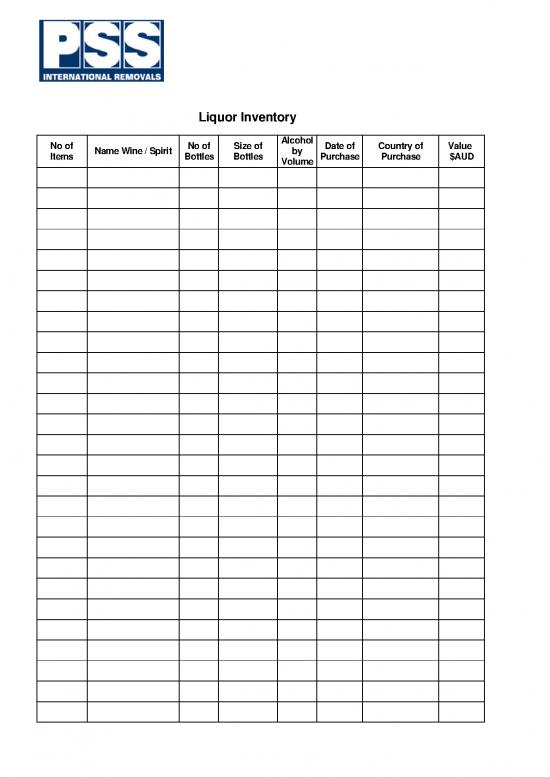 PSS
INTERNATIONAL REMOVALS

Liquor Inventory

| No of Items | Name Wine / Spirit | No of Bottles | Size of Bottles | Alcohol by Volume | Date of Purchase | Country of Purchase | Value $AUD |
|---|---|---|---|---|---|---|---|
| | | | | | | | |
| | | | | | | | |
| | | | | | | | |
| | | | | | | | |
| | | | | | | | |
| | | | | | | | |
| | | | | | | | |
| | | | | | | | |
| | | | | | | | |
| | | | | | | | |
| | | | | | | | |
| | | | | | | | |
| | | | | | | | |
| | | | | | | | |
| | | | | | | | |
| | | | | | | | |
| | | | | | | | |
| | | | | | | | |
| | | | | | | | |
| | | | | | | | |
| | | | | | | | |
| | | | | | | | |
| | | | | | | | |
| | | | | | | | |
| | | | | | | | |
| | | | | | | | |
| | | | | | | | |